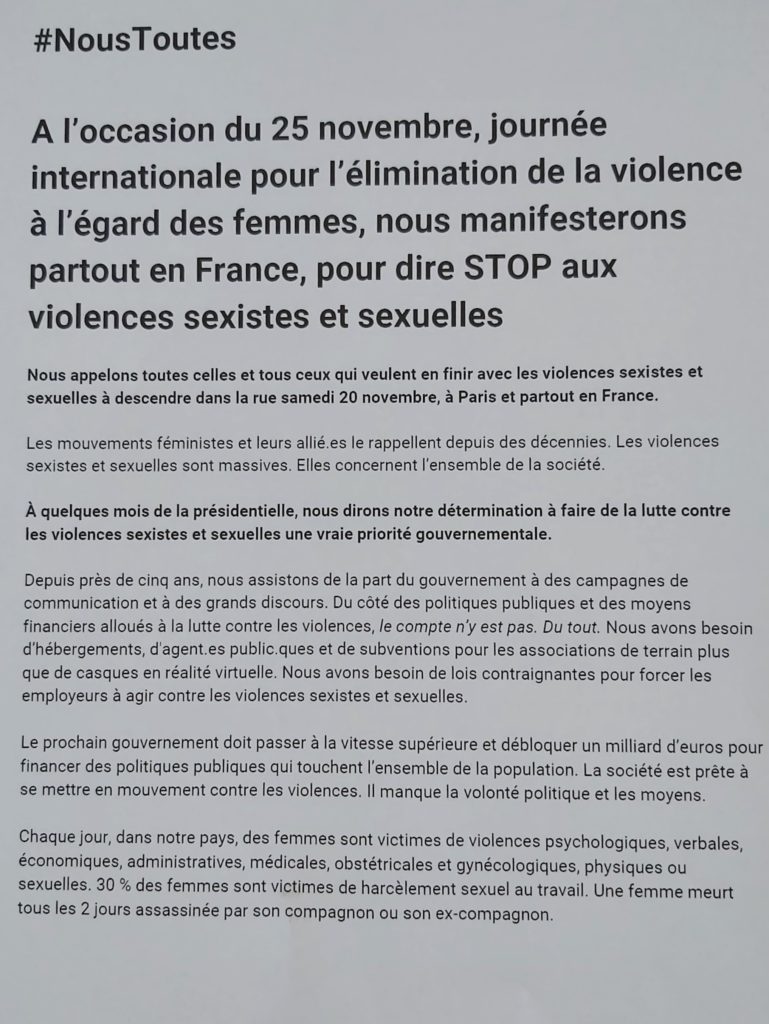 #NousToutes

A l'occasion du 25 novembre, journée internationale pour l'élimination de la violence à l'égard des femmes, nous manifesterons partout en France, pour dire STOP aux violences sexistes et sexuelles

Nous appelons toutes celles et tous ceux qui veulent en finir avec les violences sexistes et sexuelles à descendre dans la rue samedi 20 novembre, à Paris et partout en France.

Les mouvements féministes et leurs allié.es le rappellent depuis des décennies. Les violences sexistes et sexuelles sont massives. Elles concernent l'ensemble de la société.

À quelques mois de la présidentielle, nous dirons notre détermination à faire de la lutte contre les violences sexistes et sexuelles une vraie priorité gouvernementale.

Depuis près de cinq ans, nous assistons de la part du gouvernement à des campagnes de communication et à des grands discours. Du côté des politiques publiques et des moyens financiers alloués à la lutte contre les violences, le compte n'y est pas. Du tout. Nous avons besoin d'hébergements, d'agent.es public.ques et de subventions pour les associations de terrain plus que de casques en réalité virtuelle. Nous avons besoin de lois contraignantes pour forcer les employeurs à agir contre les violences sexistes et sexuelles.

Le prochain gouvernement doit passer à la vitesse supérieure et débloquer un milliard d'euros pour financer des politiques publiques qui touchent l'ensemble de la population. La société est prête à se mettre en mouvement contre les violences. Il manque la volonté politique et les moyens.

Chaque jour, dans notre pays, des femmes sont victimes de violences psychologiques, verbales, économiques, administratives, médicales, obstétricales et gynécologiques, physiques ou sexuelles. 30 % des femmes sont victimes de harcèlement sexuel au travail. Une femme meurt tous les 2 jours assassinée par son compagnon ou son ex-compagnon.